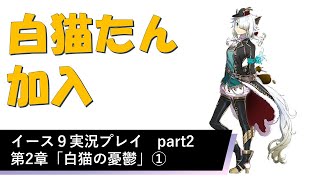 白猫たん
加入

イース９実況プレイ　part2
第2章「白猫の憂鬱」①